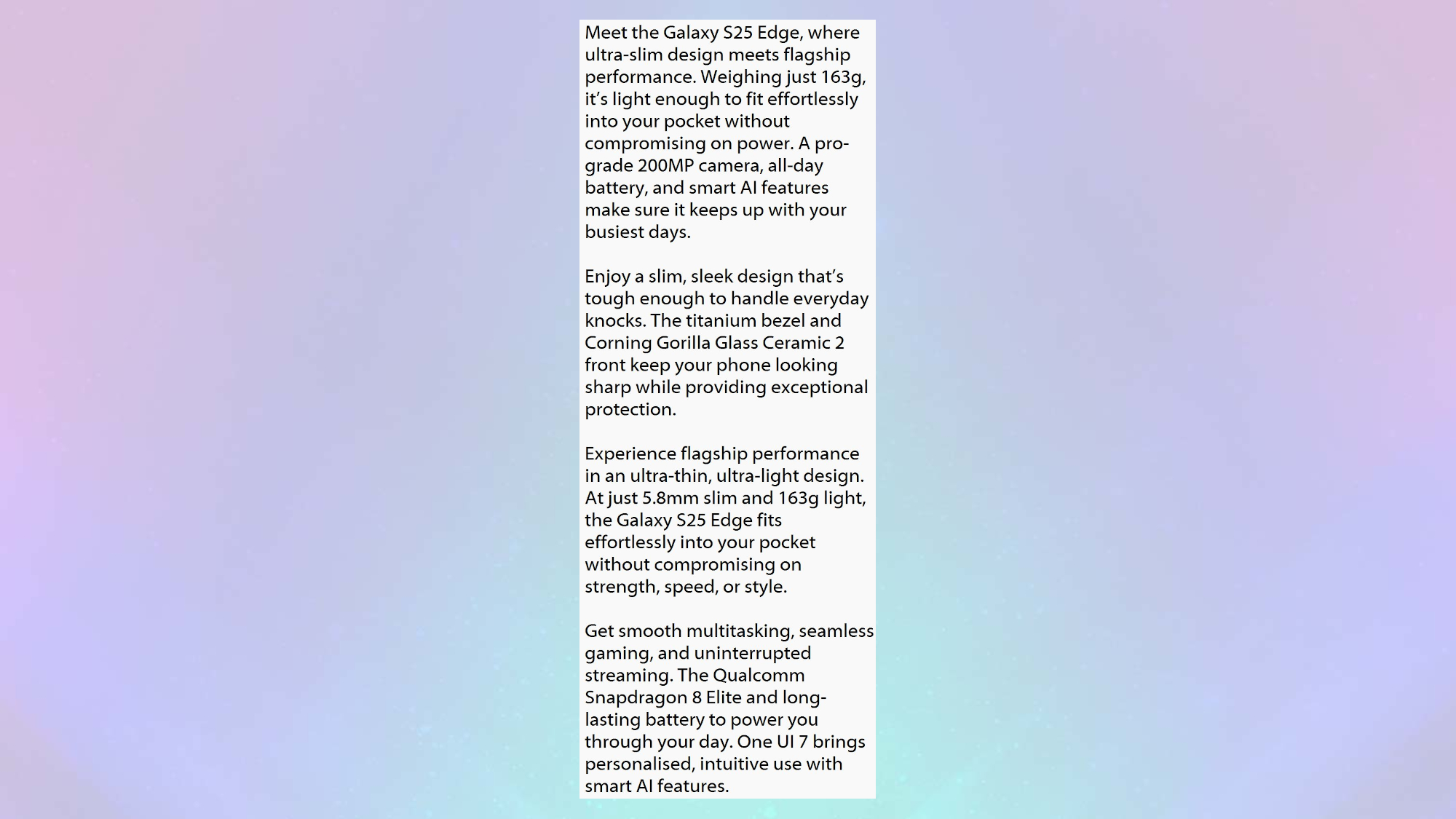 Meet the Galaxy S25 Edge, where ultra-slim design meets flagship performance. Weighing just 163g, it's light enough to fit effortlessly into your pocket without compromising on power. A pro-grade 200MP camera, all-day battery, and smart AI features make sure it keeps up with your busiest days.

Enjoy a slim, sleek design that's tough enough to handle everyday knocks. The titanium bezel and Corning Gorilla Glass Ceramic 2 front keep your phone looking sharp while providing exceptional protection.

Experience flagship performance in an ultra-thin, ultra-light design. At just 5.8mm slim and 163g light, the Galaxy S25 Edge fits effortlessly into your pocket without compromising on strength, speed, or style.

Get smooth multitasking, seamless gaming, and uninterrupted streaming. The Qualcomm Snapdragon 8 Elite and long-lasting battery to power you through your day. One UI 7 brings personalised, intuitive use with smart AI features.